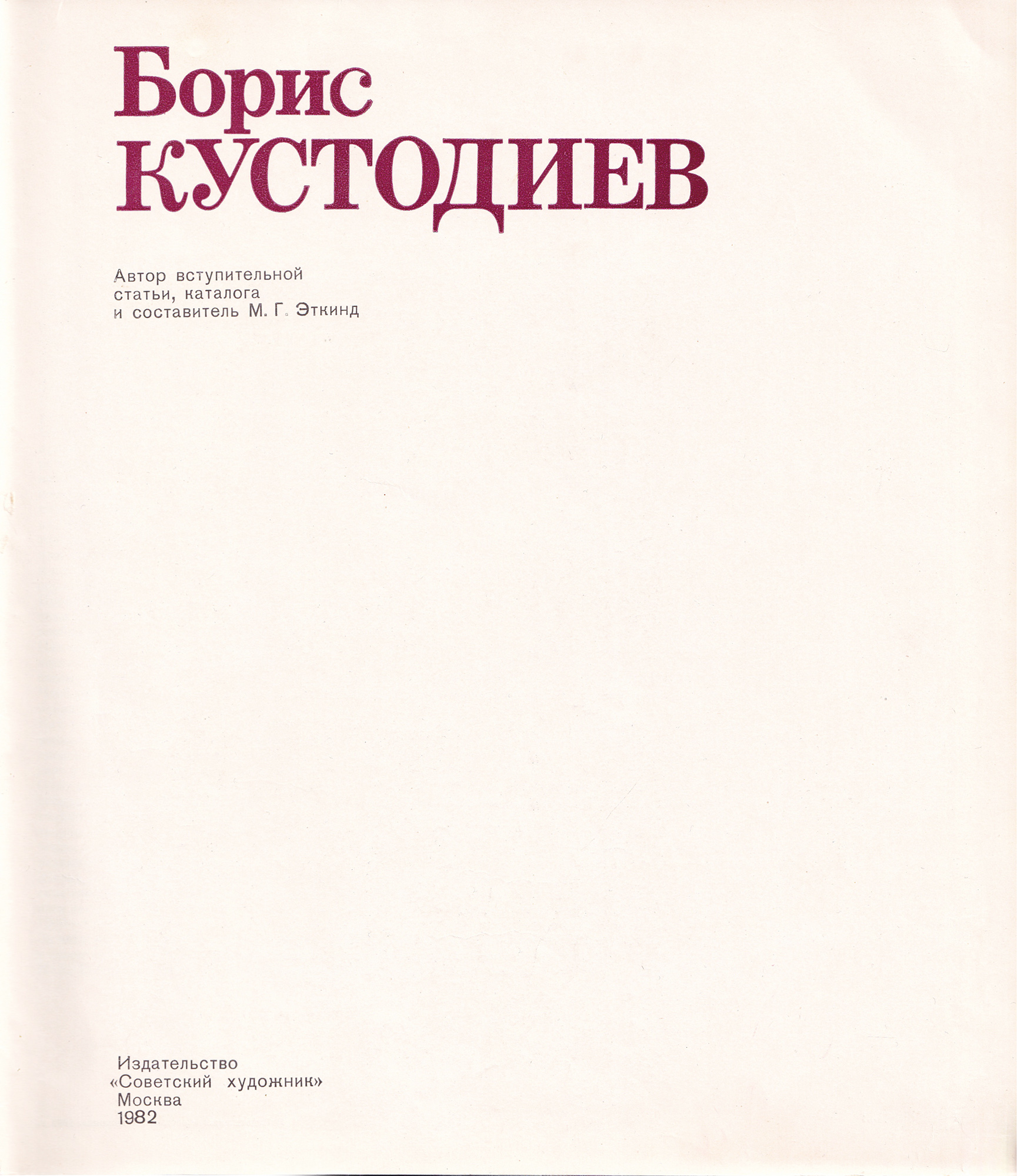 Борис
КУСТОДИЕВ

Автор вступительной статьи, каталога и составитель М. Г. Эткинд

Издательство
«Советский художник»
Москва
1982